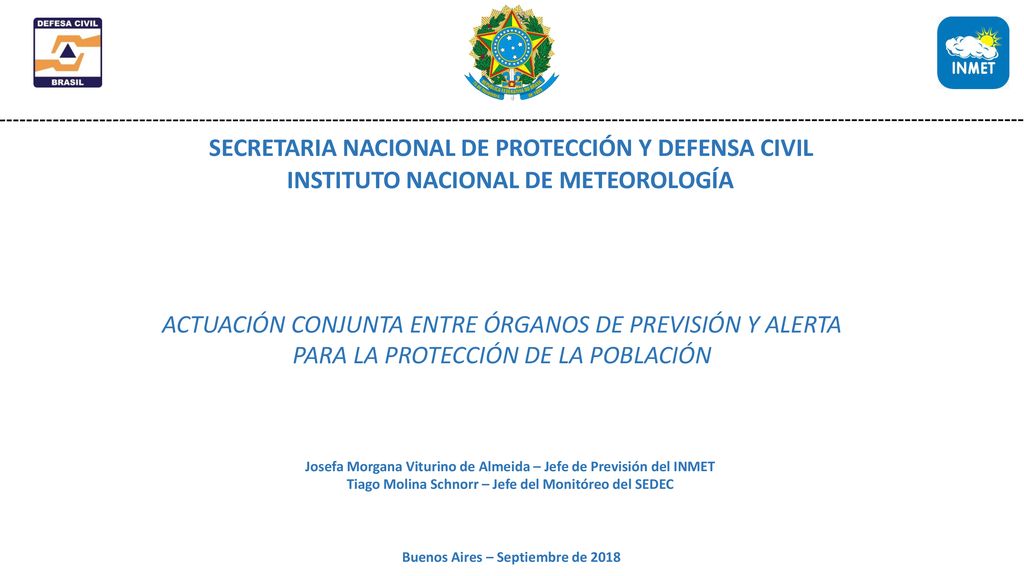 DEFESA CIVIL
BRASIL

INMET

SECRETARIA NACIONAL DE PROTECCIÓN Y DEFENSA CIVIL
INSTITUTO NACIONAL DE METEOROLOGÍA

ACTUACIÓN CONJUNTA ENTRE ÓRGANOS DE PREVISIÓN Y ALERTA PARA LA PROTECCIÓN DE LA POBLACIÓN

Josefa Morgana Viturino de Almeida – Jefe de Previsión del INMET
Tiago Molina Schnorr – Jefe del Monitóreo del SEDEC

Buenos Aires – Septiembre de 2018